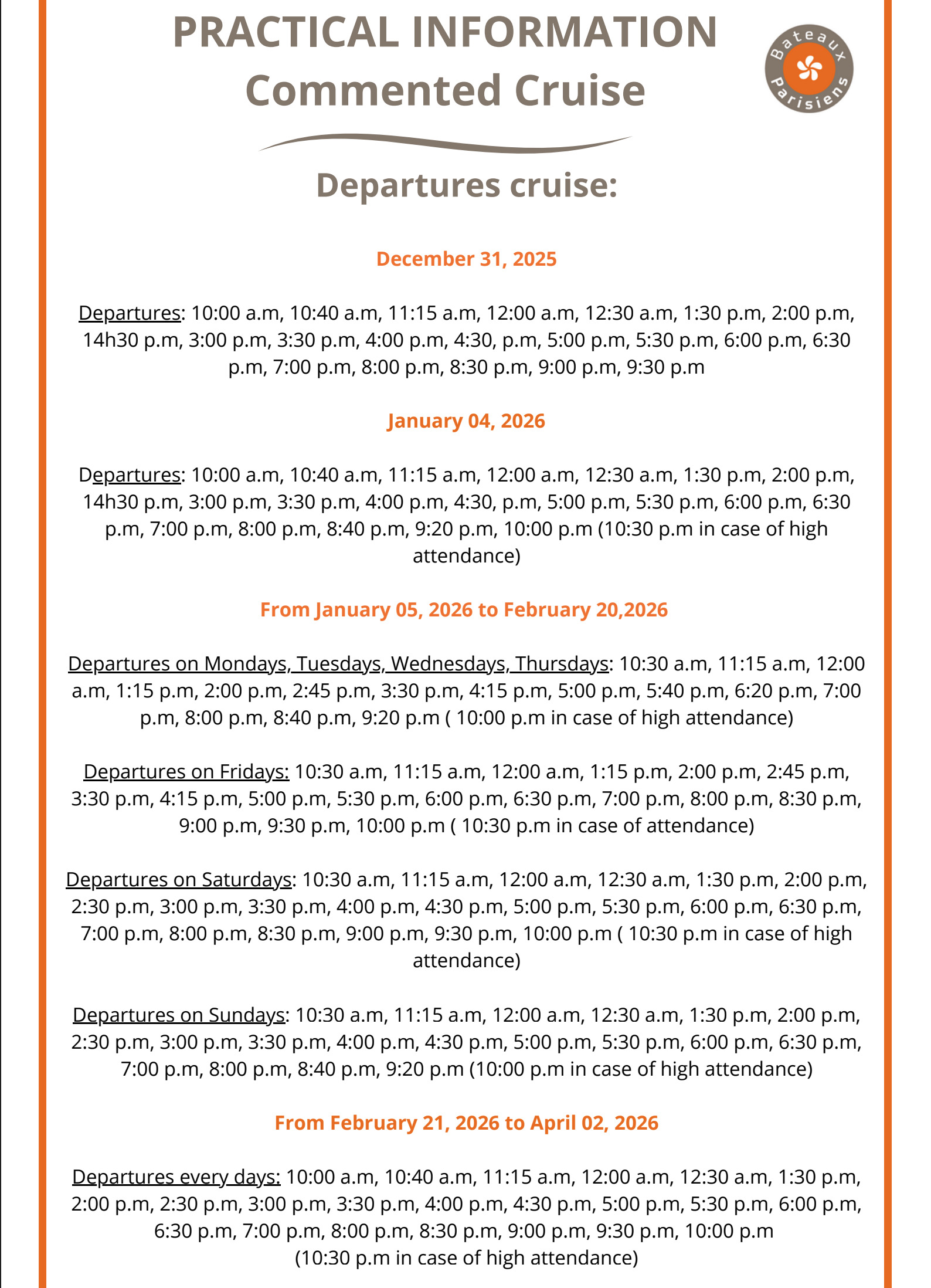 PRACTICAL INFORMATION
Commented Cruise

Bateaux Parisiens

Departures cruise:

December 31, 2025

Departures: 10:00 a.m, 10:40 a.m, 11:15 a.m, 12:00 a.m, 12:30 a.m, 1:30 p.m, 2:00 p.m, 14h30 p.m, 3:00 p.m, 3:30 p.m, 4:00 p.m, 4:30, p.m, 5:00 p.m, 5:30 p.m, 6:00 p.m, 6:30 p.m, 7:00 p.m, 8:00 p.m, 8:30 p.m, 9:00 p.m, 9:30 p.m

January 04, 2026

Departures: 10:00 a.m, 10:40 a.m, 11:15 a.m, 12:00 a.m, 12:30 a.m, 1:30 p.m, 2:00 p.m, 14h30 p.m, 3:00 p.m, 3:30 p.m, 4:00 p.m, 4:30, p.m, 5:00 p.m, 5:30 p.m, 6:00 p.m, 6:30 p.m, 7:00 p.m, 8:00 p.m, 8:40 p.m, 9:20 p.m, 10:00 p.m (10:30 p.m in case of high attendance)

From January 05, 2026 to February 20,2026

Departures on Mondays, Tuesdays, Wednesdays, Thursdays: 10:30 a.m, 11:15 a.m, 12:00 a.m, 1:15 p.m, 2:00 p.m, 2:45 p.m, 3:30 p.m, 4:15 p.m, 5:00 p.m, 5:40 p.m, 6:20 p.m, 7:00 p.m, 8:00 p.m, 8:40 p.m, 9:20 p.m ( 10:00 p.m in case of high attendance)

Departures on Fridays: 10:30 a.m, 11:15 a.m, 12:00 a.m, 1:15 p.m, 2:00 p.m, 2:45 p.m, 3:30 p.m, 4:15 p.m, 5:00 p.m, 5:30 p.m, 6:00 p.m, 6:30 p.m, 7:00 p.m, 8:00 p.m, 8:30 p.m, 9:00 p.m, 9:30 p.m, 10:00 p.m ( 10:30 p.m in case of attendance)

Departures on Saturdays: 10:30 a.m, 11:15 a.m, 12:00 a.m, 12:30 a.m, 1:30 p.m, 2:00 p.m, 2:30 p.m, 3:00 p.m, 3:30 p.m, 4:00 p.m, 4:30 p.m, 5:00 p.m, 5:30 p.m, 6:00 p.m, 6:30 p.m, 7:00 p.m, 8:00 p.m, 8:30 p.m, 9:00 p.m, 9:30 p.m, 10:00 p.m ( 10:30 p.m in case of high attendance)

Departures on Sundays: 10:30 a.m, 11:15 a.m, 12:00 a.m, 12:30 a.m, 1:30 p.m, 2:00 p.m, 2:30 p.m, 3:00 p.m, 3:30 p.m, 4:00 p.m, 4:30 p.m, 5:00 p.m, 5:30 p.m, 6:00 p.m, 6:30 p.m, 7:00 p.m, 8:00 p.m, 8:40 p.m, 9:20 p.m (10:00 p.m in case of high attendance)

From February 21, 2026 to April 02, 2026

Departures every days: 10:00 a.m, 10:40 a.m, 11:15 a.m, 12:00 a.m, 12:30 a.m, 1:30 p.m, 2:00 p.m, 2:30 p.m, 3:00 p.m, 3:30 p.m, 4:00 p.m, 4:30 p.m, 5:00 p.m, 5:30 p.m, 6:00 p.m, 6:30 p.m, 7:00 p.m, 8:00 p.m, 8:30 p.m, 9:00 p.m, 9:30 p.m, 10:00 p.m (10:30 p.m in case of high attendance)